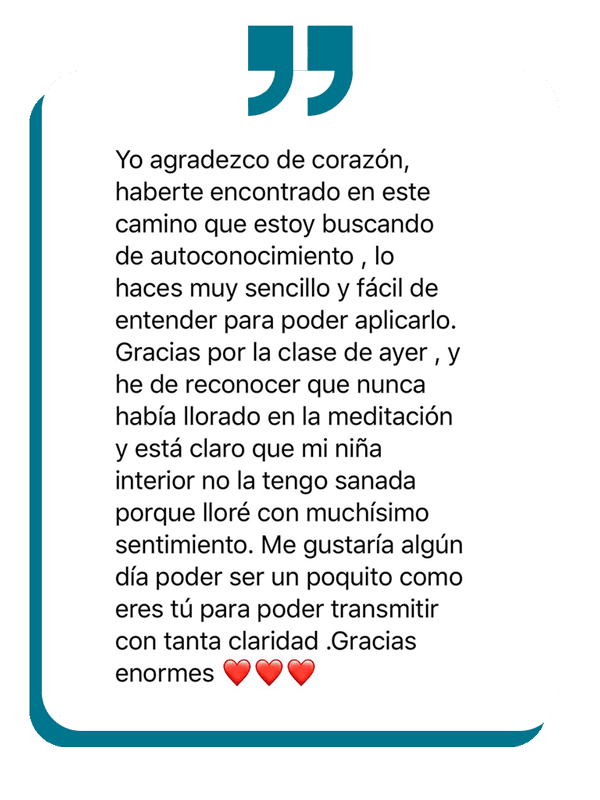 Yo agradezco de corazón, haberte encontrado en este camino que estoy buscando de autoconocimiento , lo haces muy sencillo y fácil de entender para poder aplicarlo. Gracias por la clase de ayer , y he de reconocer que nunca había llorado en la meditación y está claro que mi niña interior no la tengo sanada porque lloré con muchísimo sentimiento. Me gustaría algún día poder ser un poquito como eres tú para poder transmitir con tanta claridad .Gracias enormes ❤️❤️❤️